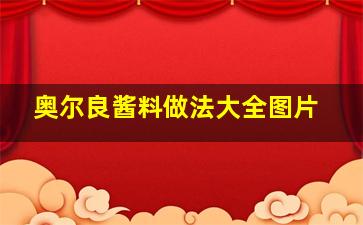 奥尔良酱料做法大全图片